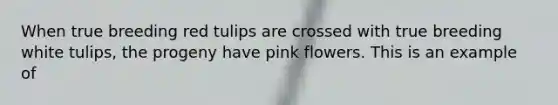 When true breeding red tulips are crossed with true breeding white tulips, the progeny have pink flowers. This is an example of